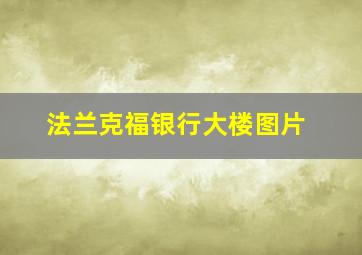 法兰克福银行大楼图片